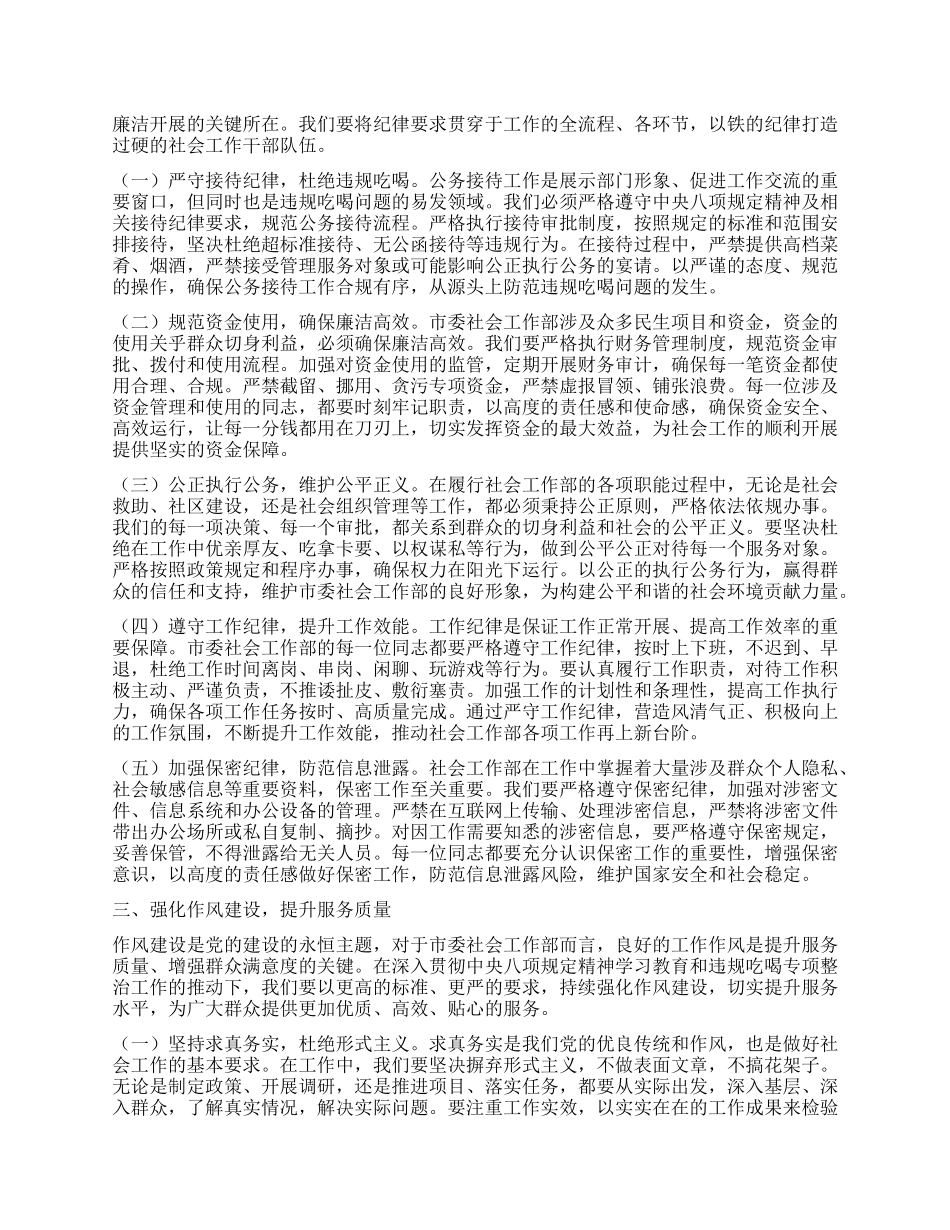 廉洁开展的关键所在。我们要将纪律要求贯穿于工作的全流程、各环节，以铁的纪律打造过硬的社会工作干部队伍。

（一）严守接待纪律，杜绝违规吃喝。公务接待工作是展示部门形象、促进工作交流的重要窗口，但同时也是违规吃喝问题的易发领域。我们必须严格遵守中央八项规定精神及相关接待纪律要求，规范公务接待流程。严格执行接待审批制度，按照规定的标准和范围安排接待，坚决杜绝超标准接待、无公函接待等违规行为。在接待过程中，严禁提供高档菜肴、烟酒，严禁接受管理服务对象或可能影响公正执行公务的宴请。以严谨的态度、规范的操作，确保公务接待工作合规有序，从源头上防范违规吃喝问题的发生。

（二）规范资金使用，确保廉洁高效。市委社会工作部涉及众多民生项目和资金，资金的使用关乎群众切身利益，必须确保廉洁高效。我们要严格执行财务管理制度，规范资金审批、拨付和使用流程。加强对资金使用的监管，定期开展财务审计，确保每一笔资金都使用合理、合规。严禁截留、挪用、贪污专项资金，严禁虚报冒领、铺张浪费。每一位涉及资金管理和使用的同志，都要时刻牢记职责，以高度的责任感和使命感，确保资金安全、高效运行，让每一分钱都用在刀刃上，切实发挥资金的最大效益，为社会工作的顺利开展提供坚实的资金保障。

（三）公正执行公务，维护公平正义。在履行社会工作部的各项职能过程中，无论是社会救助、社区建设，还是社会组织管理等工作，都必须秉持公正原则，严格依法依规办事。我们的每一项决策、每一个审批，都关系到群众的切身利益和社会的公平正义。要坚决杜绝在工作中优亲厚友、吃拿卡要、以权谋私等行为，做到公平公正对待每一个服务对象。严格按照政策规定和程序办事，确保权力在阳光下运行。以公正的执行公务行为，赢得群众的信任和支持，维护市委社会工作部的良好形象，为构建公平和谐的社会环境贡献力量。

（四）遵守工作纪律，提升工作效能。工作纪律是保证工作正常开展、提高工作效率的重要保障。市委社会工作部的每一位同志都要严格遵守工作纪律，按时上下班，不迟到、早退，杜绝工作时间离岗、串岗、闲聊、玩游戏等行为。要认真履行工作职责，对待工作积极主动、严谨负责，不推诿扯皮、敷衍塞责。加强工作的计划性和条理性，提高工作执行力，确保各项工作任务按时、高质量完成。通过严守工作纪律，营造风清气正、积极向上的工作氛围，不断提升工作效能，推动社会工作部各项工作再上新台阶。

（五）加强保密纪律，防范信息泄露。社会工作部在工作中掌握着大量涉及群众个人隐私、社会敏感信息等重要资料，保密工作至关重要。我们要严格遵守保密纪律，加强对涉密文件、信息系统和办公设备的管理。严禁在互联网上传输、处理涉密信息，严禁将涉密文件带出办公场所或私自复制、摘抄。对因工作需要知悉的涉密信息，要严格遵守保密规定，妥善保管，不得泄露给无关人员。每一位同志都要充分认识保密工作的重要性，增强保密意识，以高度的责任感做好保密工作，防范信息泄露风险，维护国家安全和社会稳定。

三、强化作风建设，提升服务质量

作风建设是党的建设的永恒主题，对于市委社会工作部而言，良好的工作作风是提升服务质量、增强群众满意度的关键。在深入贯彻中央八项规定精神学习教育和违规吃喝专项整治工作的推动下，我们要以更高的标准、更严的要求，持续强化作风建设，切实提升服务水平，为广大群众提供更加优质、高效、贴心的服务。

（一）坚持求真务实，杜绝形式主义。求真务实是我们党的优良传统和作风，也是做好社会工作的基本要求。在工作中，我们要坚决摒弃形式主义，不做表面文章，不搞花架子。无论是制定政策、开展调研，还是推进项目、落实任务，都要从实际出发，深入基层、深入群众，了解真实情况，解决实际问题。要注重工作实效，以实实在在的工作成果来检验